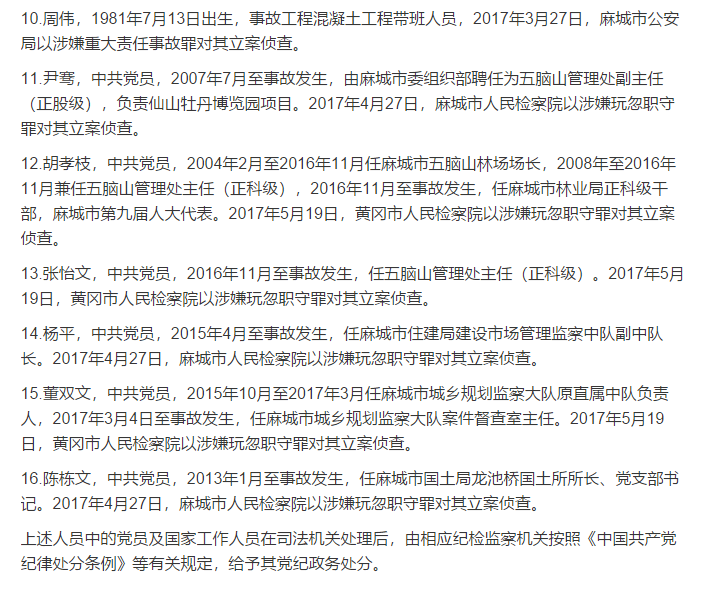 10.周伟，1981年7月13日出生，事故工程混凝土工程带班人员，2017年3月27日，麻城市公安局以涉嫌重大责任事故罪对其立案侦查。

11.尹骞，中共党员，2007年7月至事故发生，由麻城市委组织部聘任为五脑山管理处副主任（正股级），负责仙山牡丹博览园项目。2017年4月27日，麻城市人民检察院以涉嫌玩忽职守罪对其立案侦查。

12.胡孝枝，中共党员，2004年2月至2016年11月任麻城市五脑山林场场长，2008年至2016年11月兼任五脑山管理处主任（正科级），2016年11月至事故发生，任麻城市林业局正科级干部，麻城市第九届人大代表。2017年5月19日，黄冈市人民检察院以涉嫌玩忽职守罪对其立案侦查。

13.张怡文，中共党员，2016年11月至事故发生，任五脑山管理处主任（正科级）。2017年5月19日，黄冈市人民检察院以涉嫌玩忽职守罪对其立案侦查。

14.杨平，中共党员，2015年4月至事故发生，任麻城市住建局建设市场管理监察中队副中队长。2017年4月27日，麻城市人民检察院以涉嫌玩忽职守罪对其立案侦查。

15.董双文，中共党员，2015年10月至2017年3月任麻城市城乡规划监察大队原直属中队负责人，2017年3月4日至事故发生，任麻城市城乡规划监察大队案件督查室主任。2017年5月19日，黄冈市人民检察院以涉嫌玩忽职守罪对其立案侦查。

16.陈栋文，中共党员，2013年1月至事故发生，任麻城市国土局龙池桥国土所所长、党支部书记。2017年4月27日，麻城市人民检察院以涉嫌玩忽职守罪对其立案侦查。

上述人员中的党员及国家工作人员在司法机关处理后，由相应纪检监察机关按照《中国共产党纪律处分条例》等有关规定，给予其党纪政务处分。